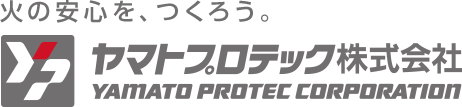 火の安心を、つくろう。

ヤマトプロテック株式会社
YAMATO PROTEC CORPORATION